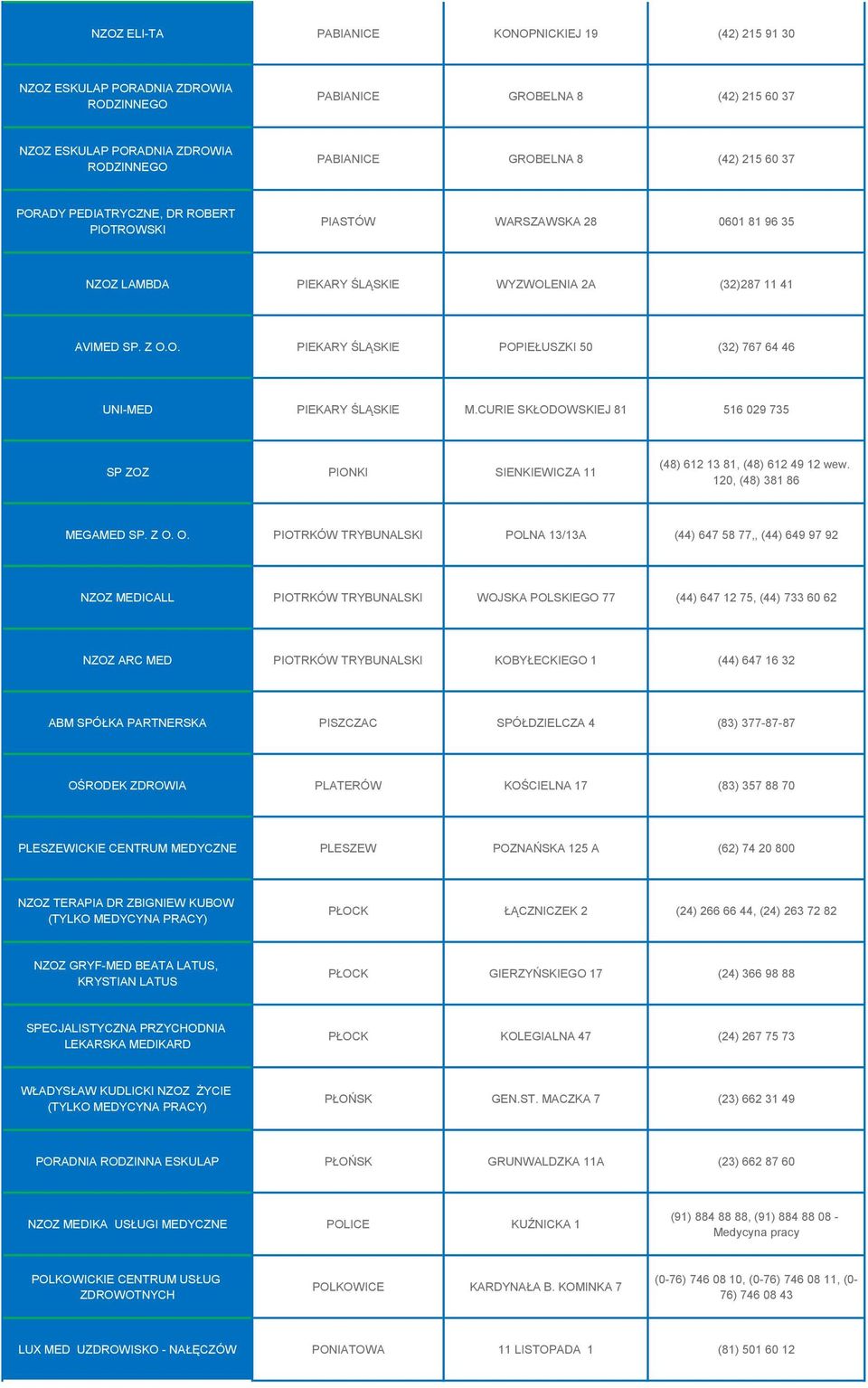 | | | | |
|---|---|---|---|
| NZOZ ELI-TA | PABIANICE | KONOPNICKIEJ 19 | (42) 215 91 30 |
| NZOZ ESKULAP PORADNIA ZDROWIA RODZINNEGO | PABIANICE | GROBELNA 8 | (42) 215 60 37 |
| NZOZ ESKULAP PORADNIA ZDROWIA RODZINNEGO | PABIANICE | GROBELNA 8 | (42) 215 60 37 |
| PORADY PEDIATRYCZNE, DR ROBERT PIOTROWSKI | PIASTÓW | WARSZAWSKA 28 | 0601 81 96 35 |
| NZOZ LAMBDA | PIEKARY ŚLĄSKIE | WYZWOLENIA 2A | (32)287 11 41 |
| AVIMED SP. Z O.O. | PIEKARY ŚLĄSKIE | POPIEŁUSZKI 50 | (32) 767 64 46 |
| UNI-MED | PIEKARY ŚLĄSKIE | M.CURIE SKŁODOWSKIEJ 81 | 516 029 735 |
| SP ZOZ | PIONKI | SIENKIEWICZA 11 | (48) 612 13 81, (48) 612 49 12 wew. 120, (48) 381 86 |
| MEGAMED SP. Z O. O. | PIOTRKÓW TRYBUNALSKI | POLNA 13/13A | (44) 647 58 77,, (44) 649 97 92 |
| NZOZ MEDICALL | PIOTRKÓW TRYBUNALSKI | WOJSKA POLSKIEGO 77 | (44) 647 12 75, (44) 733 60 62 |
| NZOZ ARC MED | PIOTRKÓW TRYBUNALSKI | KOBYŁECKIEGO 1 | (44) 647 16 32 |
| ABM SPÓŁKA PARTNERSKA | PISZCZAC | SPÓŁDZIELCZA 4 | (83) 377-87-87 |
| OŚRODEK ZDROWIA | PLATERÓW | KOŚCIELNA 17 | (83) 357 88 70 |
| PLESZEWICKIE CENTRUM MEDYCZNE | PLESZEW | POZNAŃSKA 125 A | (62) 74 20 800 |
| NZOZ TERAPIA DR ZBIGNIEW KUBOW (TYLKO MEDYCYNA PRACY) | PŁOCK | ŁĄCZNICZEK 2 | (24) 266 66 44, (24) 263 72 82 |
| NZOZ GRYF-MED BEATA LATUS, KRYSTIAN LATUS | PŁOCK | GIERZYŃSKIEGO 17 | (24) 366 98 88 |
| SPECJALISTYCZNA PRZYCHODNIA LEKARSKA MEDIKARD | PŁOCK | KOLEGIALNA 47 | (24) 267 75 73 |
| WŁADYSŁAW KUDLICKI NZOZ ŻYCIE (TYLKO MEDYCYNA PRACY) | PŁOŃSK | GEN.ST. MACZKA 7 | (23) 662 31 49 |
| PORADNIA RODZINNA ESKULAP | PŁOŃSK | GRUNWALDZKA 11A | (23) 662 87 60 |
| NZOZ MEDIKA USŁUGI MEDYCZNE | POLICE | KUŹNICKA 1 | (91) 884 88 88, (91) 884 88 08 - Medycyna pracy |
| POLKOWICKIE CENTRUM USŁUG ZDROWOTNYCH | POLKOWICE | KARDYNAŁA B. KOMINKA 7 | (0-76) 746 08 10, (0-76) 746 08 11, (0-76) 746 08 43 |
| LUX MED UZDROWISKO - NAŁĘCZÓW | PONIATOWA | 11 LISTOPADA 1 | (81) 501 60 12 |